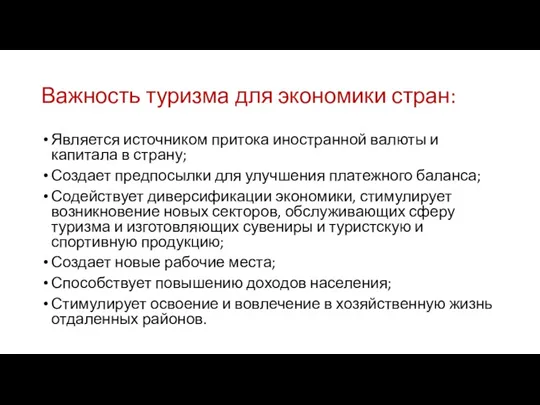 Важность туризма для экономики стран:

• Является источником притока иностранной валюты и капитала в страну;
• Создает предпосылки для улучшения платежного баланса;
• Содействует диверсификации экономики, стимулирует возникновение новых секторов, обслуживающих сферу туризма и изготовляющих сувениры и туристскую и спортивную продукцию;
• Создает новые рабочие места;
• Способствует повышению доходов населения;
• Стимулирует освоение и вовлечение в хозяйственную жизнь отдаленных районов.